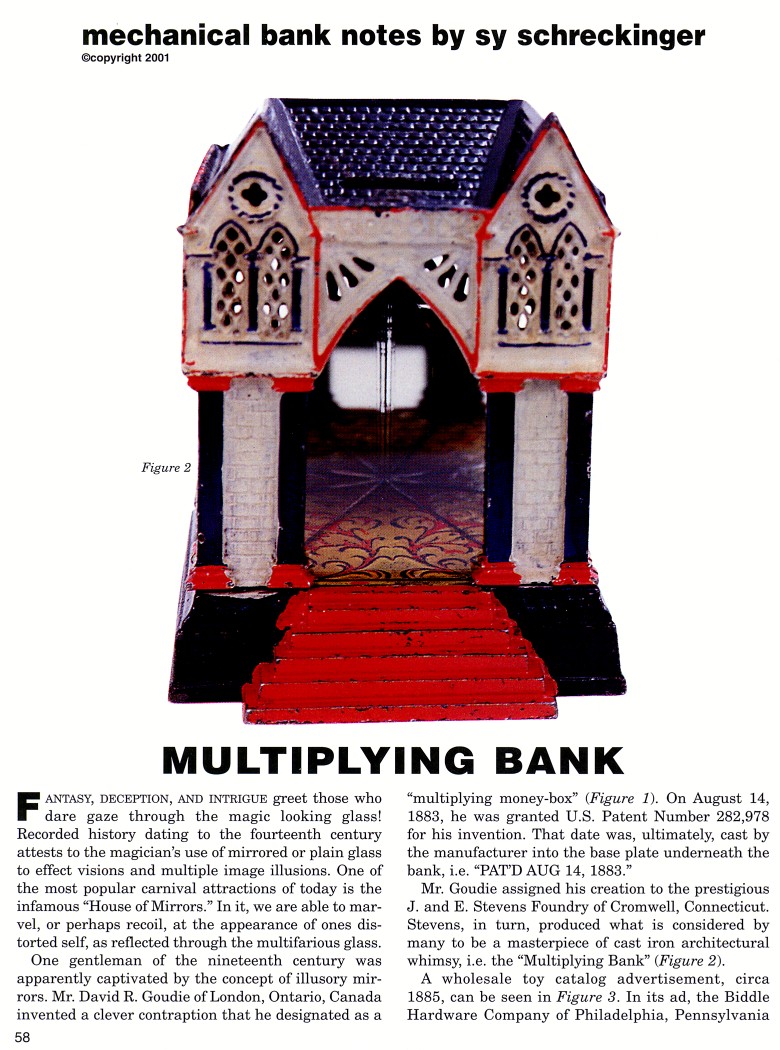 mechanical bank notes by sy schreckinger
©copyright 2001

Figure 2

MULTIPLYING BANK

FANTASY, DECEPTION, AND INTRIGUE greet those who dare gaze through the magic looking glass! Recorded history dating to the fourteenth century attests to the magician's use of mirrored or plain glass to effect visions and multiple image illusions. One of the most popular carnival attractions of today is the infamous "House of Mirrors." In it, we are able to marvel, or perhaps recoil, at the appearance of ones distorted self, as reflected through the multifarious glass.

One gentleman of the nineteenth century was apparently captivated by the concept of illusory mirrors. Mr. David R. Goudie of London, Ontario, Canada invented a clever contraption that he designated as a "multiplying money-box" (Figure 1). On August 14, 1883, he was granted U.S. Patent Number 282,978 for his invention. That date was, ultimately, cast by the manufacturer into the base plate underneath the bank, i.e. "PAT'D AUG 14, 1883."

Mr. Goudie assigned his creation to the prestigious J. and E. Stevens Foundry of Cromwell, Connecticut. Stevens, in turn, produced what is considered by many to be a masterpiece of cast iron architectural whimsy, i.e. the "Multiplying Bank" (Figure 2).

A wholesale toy catalog advertisement, circa 1885, can be seen in Figure 3. In its ad, the Biddle Hardware Company of Philadelphia, Pennsylvania

58